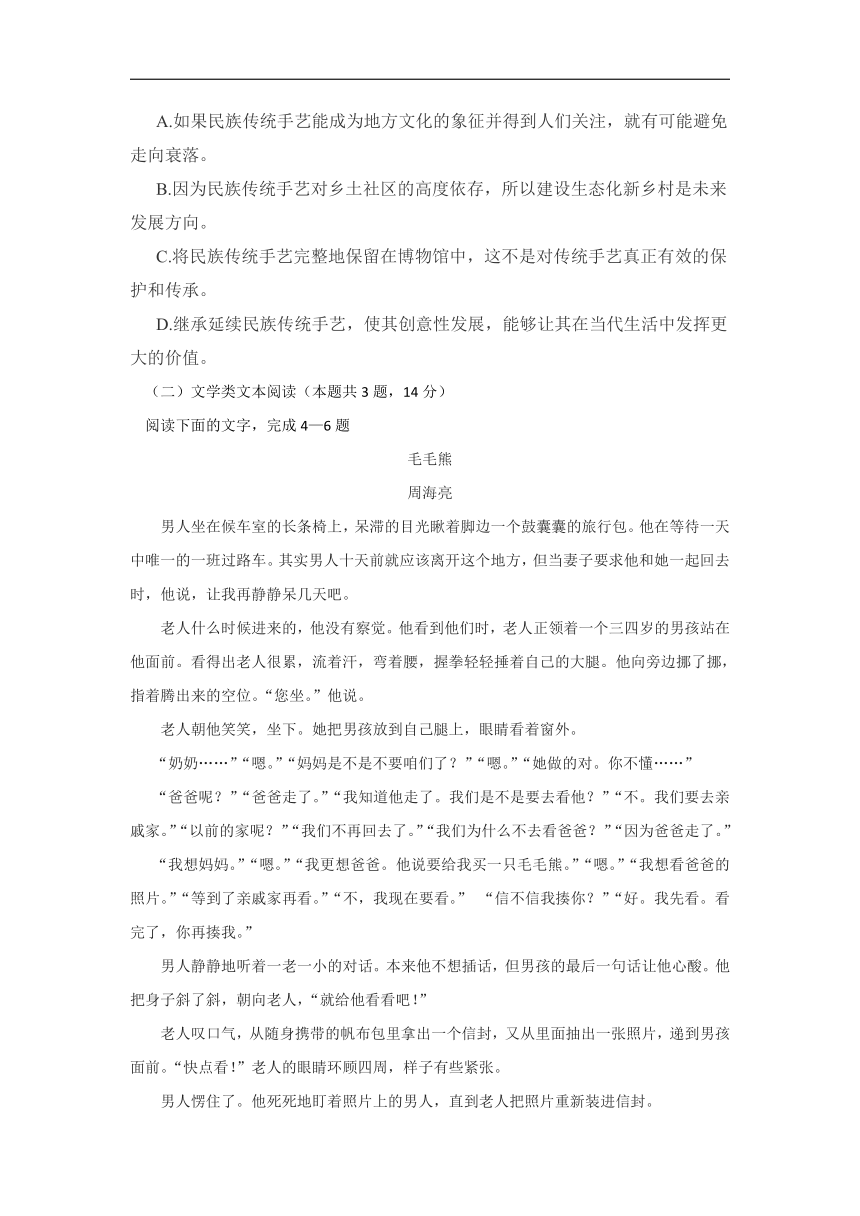 A.如果民族传统手艺能成为地方文化的象征并得到人们关注，就有可能避免走向衰落。

B.因为民族传统手艺对乡土社区的高度依存，所以建设生态化新乡村是未来发展方向。

C.将民族传统手艺完整地保留在博物馆中，这不是对传统手艺真正有效的保护和传承。

D.继承延续民族传统手艺，使其创意性发展，能够让其在当代生活中发挥更大的价值。

（二）文学类文本阅读（本题共 3 题，14 分）

阅读下面的文字，完成 4—6 题

毛毛熊

周海亮

男人坐在候车室的长条椅上，呆滞的目光瞅着脚边一个鼓囊囊的旅行包。他在等待一天中唯一的一班过路车。其实男人十天前就应该离开这个地方，但当妻子要求他和她一起回去时，他说，让我再静静呆几天吧。

老人什么时候进来的，他没有察觉。他看到他们时，老人正领着一个三四岁的男孩站在他面前。看得出老人很累，流着汗，弯着腰，握拳轻轻捶着自己的大腿。他向旁边挪了挪，指着腾出来的空位。“您坐。”他说。

老人朝他笑笑，坐下。她把男孩放到自己腿上，眼睛看着窗外。

“奶奶……”“嗯。”“妈妈是不是不要咱们了？”“嗯。”“她做的对。你不懂……”

“爸爸呢？”“爸爸走了。”“我知道他走了。我们是不是要去看他？”“不。我们要去亲戚家。”“以前的家呢？”“我们不再回去了。”“我们为什么不去看爸爸？”“因为爸爸走了。”

“我想妈妈。”“嗯。”“我更想爸爸。他说要给我买一只毛毛熊。”“嗯。”“我想看爸爸的照片。”“等到了亲戚家再看。”“不，我现在要看。” “信不信我揍你？”“好。我先看。看完了，你再揍我。”

男人静静地听着一老一小的对话。本来他不想插话，但男孩的最后一句话让他心酸。他把身子斜了斜，朝向老人，“就给他看看吧！”

老人叹口气，从随身携带的帆布包里拿出一个信封，又从里面抽出一张照片，递到男孩面前。“快点看！”老人的眼睛环顾四周，样子有些紧张。

男人愣住了。他死死地盯着照片上的男人，直到老人把照片重新装进信封。